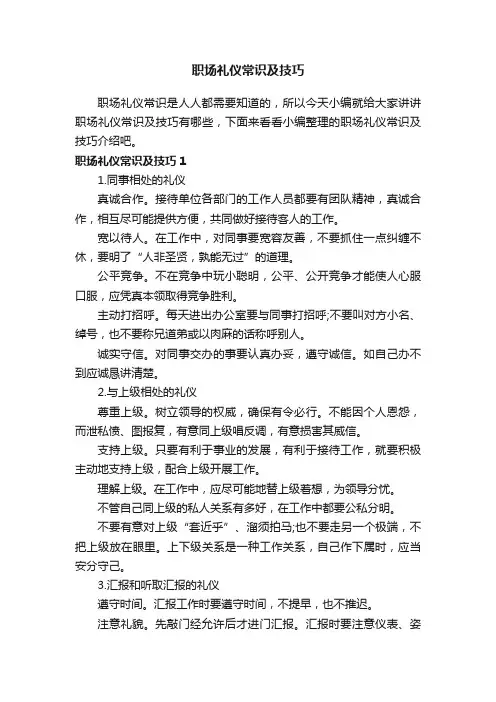 职场礼仪常识及技巧

职场礼仪常识是人人都需要知道的，所以今天小编就给大家讲讲职场礼仪常识及技巧有哪些，下面来看看小编整理的职场礼仪常识及技巧介绍吧。

职场礼仪常识及技巧 1

1.同事相处的礼仪

真诚合作。接待单位各部门的工作人员都要有团队精神，真诚合作，相互尽可能提供方便，共同做好接待客人的工作。

宽以待人。在工作中，对同事要宽容友善，不要抓住一点纠缠不休，要明了“人非圣贤，孰能无过”的道理。

公平竞争。不在竞争中玩小聪明，公平、公开竞争才能使人心服口服，应凭真本领取得竞争胜利。

主动打招呼。每天进出办公室要与同事打招呼;不要叫对方小名、绰号，也不要称兄道弟或以肉麻的话称呼别人。

诚实守信。对同事交办的事要认真办妥，遵守诚信。如自己办不到应诚恳讲清楚。

2.与上级相处的礼仪

尊重上级。树立领导的权威，确保有令必行。不能因个人恩怨，而泄私愤、图报复，有意同上级唱反调，有意损害其威信。

支持上级。只要有利于事业的发展，有利于接待工作，就要积极主动地支持上级，配合上级开展工作。

理解上级。在工作中，应尽可能地替上级着想，为领导分忧。

不管自己同上级的私人关系有多好，在工作中都要公私分明。

不要有意对上级“套近乎”、溜须拍马;也不要走另一个极端，不把上级放在眼里。上下级关系是一种工作关系，自己作下属时，应当安分守己。

3.汇报和听取汇报的礼仪

遵守时间。汇报工作时要遵守时间，不提早，也不推迟。

注意礼貌。先敲门经允许后才进门汇报。汇报时要注意仪表、姿